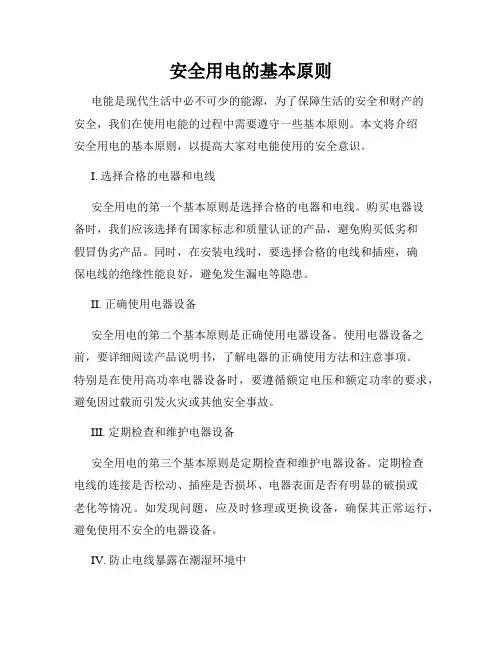 安全用电的基本原则

电能是现代生活中必不可少的能源，为了保障生活的安全和财产的安全，我们在使用电能的过程中需要遵守一些基本原则。本文将介绍安全用电的基本原则，以提高大家对电能使用的安全意识。

I. 选择合格的电器和电线

安全用电的第一个基本原则是选择合格的电器和电线。购买电器设备时，我们应该选择有国家标志和质量认证的产品，避免购买低劣和假冒伪劣产品。同时，在安装电线时，要选择合格的电线和插座，确保电线的绝缘性能良好，避免发生漏电等隐患。

II. 正确使用电器设备

安全用电的第二个基本原则是正确使用电器设备。使用电器设备之前，要详细阅读产品说明书，了解电器的正确使用方法和注意事项。特别是在使用高功率电器设备时，要遵循额定电压和额定功率的要求，避免因过载而引发火灾或其他安全事故。

III. 定期检查和维护电器设备

安全用电的第三个基本原则是定期检查和维护电器设备。定期检查电线的连接是否松动、插座是否损坏、电器表面是否有明显的破损或老化等情况。如发现问题，应及时修理或更换设备，确保其正常运行，避免使用不安全的电器设备。

IV. 防止电线暴露在潮湿环境中